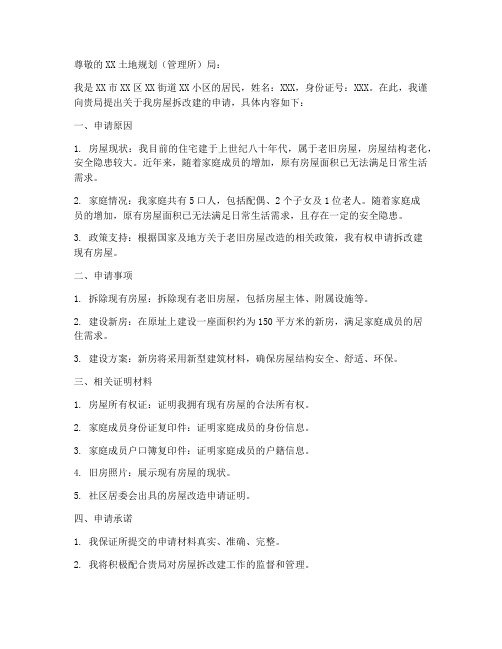 尊敬的XX土地规划（管理所）局：

我是XX市XX区XX街道XX小区的居民，姓名：XXX，身份证号：XXX。在此，我谨向贵局提出关于我房屋拆改建的申请，具体内容如下：

一、申请原因

1. 房屋现状：我目前的住宅建于上世纪八十年代，属于老旧房屋，房屋结构老化，安全隐患较大。近年来，随着家庭成员的增加，原有房屋面积已无法满足日常生活需求。

2. 家庭情况：我家庭共有5口人，包括配偶、2个子女及1位老人。随着家庭成员的增加，原有房屋面积已无法满足日常生活需求，且存在一定的安全隐患。

3. 政策支持：根据国家及地方关于老旧房屋改造的相关政策，我有权申请拆改建现有房屋。

二、申请事项

1. 拆除现有房屋：拆除现有老旧房屋，包括房屋主体、附属设施等。

2. 建设新房：在原址上建设一座面积约为150平方米的新房，满足家庭成员的居住需求。

3. 建设方案：新房将采用新型建筑材料，确保房屋结构安全、舒适、环保。

三、相关证明材料

1. 房屋所有权证：证明我拥有现有房屋的合法所有权。

2. 家庭成员身份证复印件：证明家庭成员的身份信息。

3. 家庭成员户口簿复印件：证明家庭成员的户籍信息。

4. 旧房照片：展示现有房屋的现状。

5. 社区居委会出具的房屋改造申请证明。

四、申请承诺

1. 我保证所提交的申请材料真实、准确、完整。

2. 我将积极配合贵局对房屋拆改建工作的监督和管理。